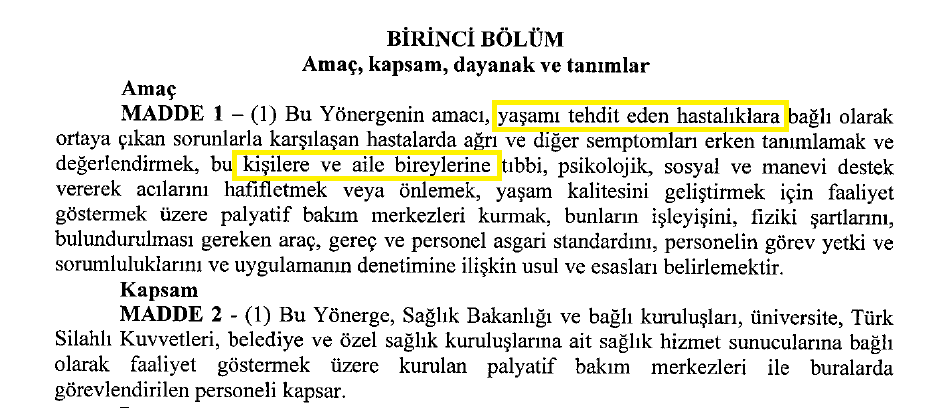 BİRİNCİ BÖLÜM
Amaç, kapsam, dayanak ve tanımlar

Amaç

MADDE 1 – (1) Bu Yönergenin amacı, yaşamı tehdit eden hastalıklara bağlı olarak ortaya çıkan sorunlarla karşılaşan hastalarda ağrı ve diğer semptomları erken tanımlamak ve değerlendirmek, bu kişilere ve aile bireylerine tıbbi, psikolojik, sosyal ve manevi destek vererek acılarını hafifletmek veya önlemek, yaşam kalitesini geliştirmek için faaliyet göstermek üzere palyatif bakım merkezleri kurmak, bunların işleyişini, fiziki şartlarını, bulundurulması gereken araç, gereç ve personel asgari standardını, personelin görev yetki ve sorumluluklarını ve uygulamanın denetimine ilişkin usul ve esasları belirlemektir.

Kapsam

MADDE 2 - (1) Bu Yönerge, Sağlık Bakanlığı ve bağlı kuruluşları, üniversite, Türk Silahlı Kuvvetleri, belediye ve özel sağlık kuruluşlarına ait sağlık hizmet sunucularına bağlı olarak faaliyet göstermek üzere kurulan palyatif bakım merkezleri ile buralarda görevlendirilen personeli kapsar.